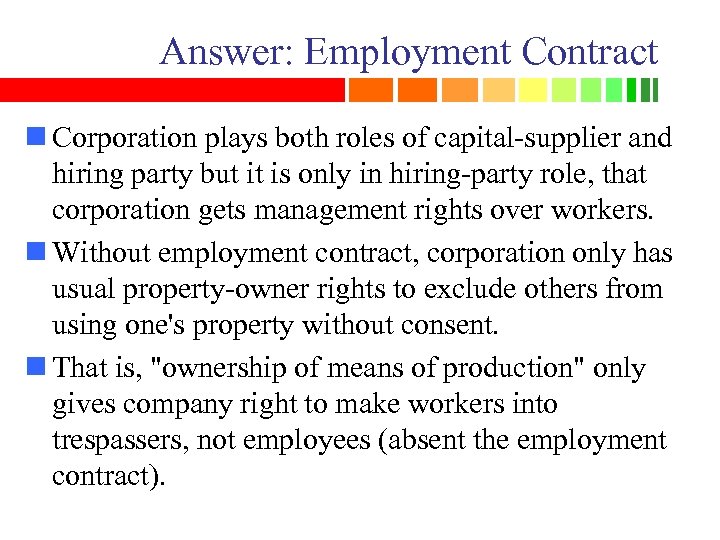 Answer: Employment Contract

Corporation plays both roles of capital-supplier and hiring party but it is only in hiring-party role, that corporation gets management rights over workers.

Without employment contract, corporation only has usual property-owner rights to exclude others from using one's property without consent.

That is, "ownership of means of production" only gives company right to make workers into trespassers, not employees (absent the employment contract).